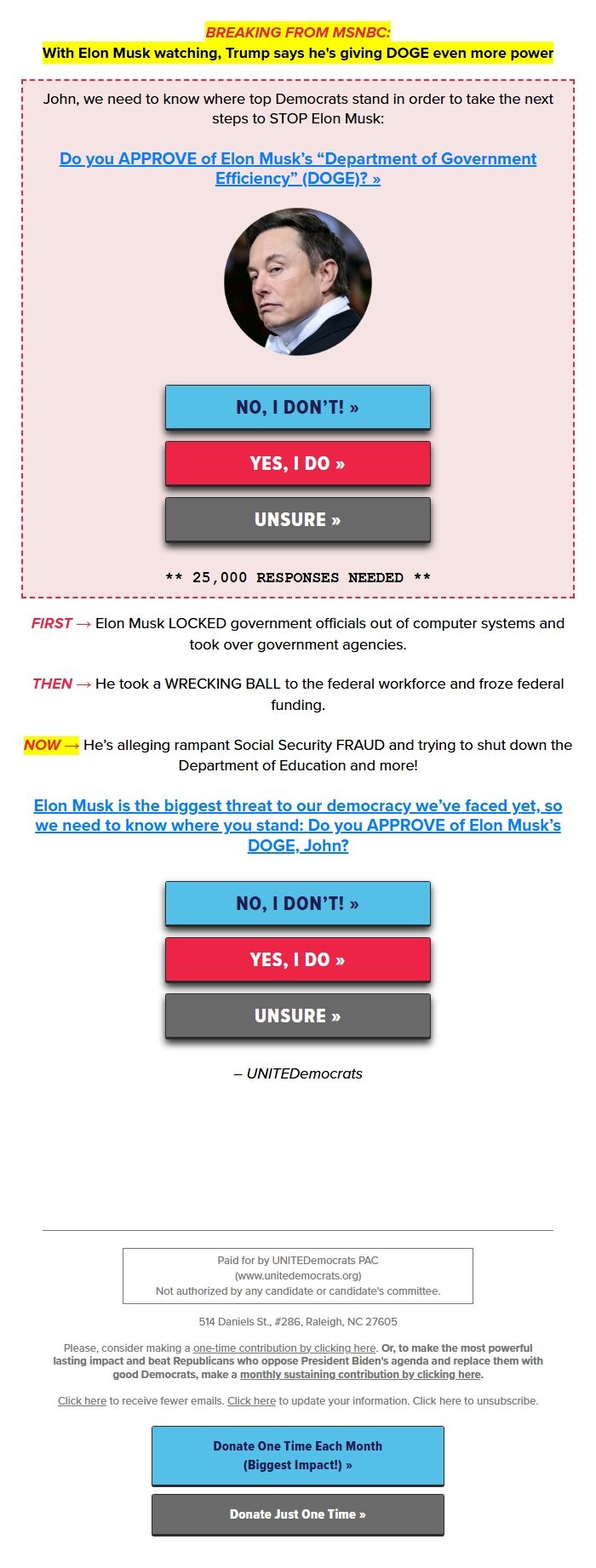 BREAKING FROM MSNBC:
With Elon Musk watching, Trump says he's giving DOGE even more power

John, we need to know where top Democrats stand in order to take the next steps to STOP Elon Musk:

Do you APPROVE of Elon Musk's "Department of Government Efficiency" (DOGE)? »

NO, I DON'T! »

YES, I DO »

UNSURE »

** 25,000 RESPONSES NEEDED **

FIRST → Elon Musk LOCKED government officials out of computer systems and took over government agencies.

THEN → He took a WRECKING BALL to the federal workforce and froze federal funding.

NOW → He's alleging rampant Social Security FRAUD and trying to shut down the Department of Education and more!

Elon Musk is the biggest threat to our democracy we've faced yet, so we need to know where you stand: Do you APPROVE of Elon Musk's DOGE, John?

NO, I DON'T! »

YES, I DO »

UNSURE »

– UNITEDemocrats

Paid for by UNITEDemocrats PAC
(www.unitedemocrats.org)
Not authorized by any candidate or candidate's committee.

514 Daniels St., #286, Raleigh, NC 27605

Please, consider making a one-time contribution by clicking here. Or, to make the most powerful lasting impact and beat Republicans who oppose President Biden's agenda and replace them with good Democrats, make a monthly sustaining contribution by clicking here.

Click here to receive fewer emails. Click here to update your information. Click here to unsubscribe.

Donate One Time Each Month
(Biggest Impact!) »

Donate Just One Time »